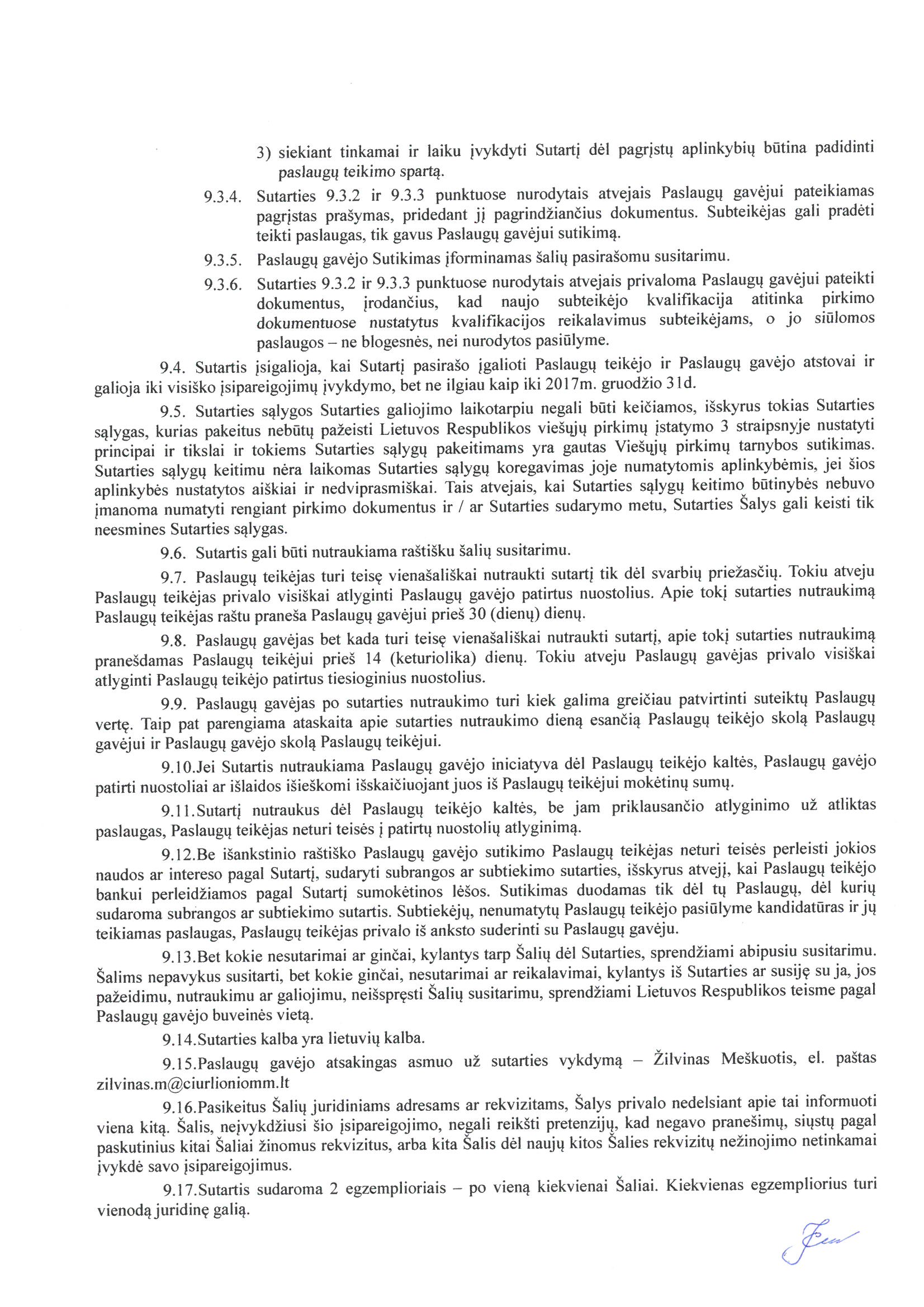 3) siekiant tinkamai ir laiku įvykdyti Sutartį dėl pagrįstų aplinkybių būtina padidinti paslaugų teikimo spartą.

9.3.4. Sutarties 9.3.2 ir 9.3.3 punktuose nurodytais atvejais Paslaugų gavėjui pateikiamas pagrįstas prašymas, pridedant jį pagrindžiančius dokumentus. Subteikėjas gali pradėti teikti paslaugas, tik gavus Paslaugų gavėjui sutikimą.

9.3.5. Paslaugų gavėjo Sutikimas įforminamas šalių pasirašomu susitarimu.

9.3.6. Sutarties 9.3.2 ir 9.3.3 punktuose nurodytais atvejais privaloma Paslaugų gavėjui pateikti dokumentus, įrodančius, kad naujo subteikėjo kvalifikacija atitinka pirkimo dokumentuose nustatytus kvalifikacijos reikalavimus subteikėjams, o jo siūlomos paslaugos – ne blogesnės, nei nurodytos pasiūlyme.

9.4. Sutartis įsigalioja, kai Sutartį pasirašo įgalioti Paslaugų teikėjo ir Paslaugų gavėjo atstovai ir galioja iki visiško įsipareigojimų įvykdymo, bet ne ilgiau kaip iki 2017m. gruodžio 31d.

9.5. Sutarties sąlygos Sutarties galiojimo laikotarpiu negali būti keičiamos, išskyrus tokias Sutarties sąlygas, kurias pakeitus nebūtų pažeisti Lietuvos Respublikos viešųjų pirkimų įstatymo 3 straipsnyje nustatyti principai ir tikslai ir tokiems Sutarties sąlygų pakeitimams yra gautas Viešųjų pirkimų tarnybos sutikimas. Sutarties sąlygų keitimu nėra laikomas Sutarties sąlygų koregavimas joje numatytomis aplinkybėmis, jei šios aplinkybės nustatytos aiškiai ir nedviprasmiškai. Tais atvejais, kai Sutarties sąlygų keitimo būtinybės nebuvo įmanoma numatyti rengiant pirkimo dokumentus ir / ar Sutarties sudarymo metu, Sutarties Šalys gali keisti tik neesmines Sutarties sąlygas.

9.6. Sutartis gali būti nutraukiama raštišku šalių susitarimu.

9.7. Paslaugų teikėjas turi teisę vienašališkai nutraukti sutartį tik dėl svarbių priežasčių. Tokiu atveju Paslaugų teikėjas privalo visiškai atlyginti Paslaugų gavėjo patirtus nuostolius. Apie tokį sutarties nutraukimą Paslaugų teikėjas raštu praneša Paslaugų gavėjui prieš 30 (dienų) dienų.

9.8. Paslaugų gavėjas bet kada turi teisę vienašališkai nutraukti sutartį, apie tokį sutarties nutraukimą pranešdamas Paslaugų teikėjui prieš 14 (keturiolika) dienų. Tokiu atveju Paslaugų gavėjas privalo visiškai atlyginti Paslaugų teikėjo patirtus tiesioginius nuostolius.

9.9. Paslaugų gavėjas po sutarties nutraukimo turi kiek galima greičiau patvirtinti suteiktų Paslaugų vertę. Taip pat parengiama ataskaita apie sutarties nutraukimo dieną esančią Paslaugų teikėjo skolą Paslaugų gavėjui ir Paslaugų gavėjo skolą Paslaugų teikėjui.

9.10.Jei Sutartis nutraukiama Paslaugų gavėjo iniciatyva dėl Paslaugų teikėjo kaltės, Paslaugų gavėjo patirti nuostoliai ar išlaidos išieškomi išskaičiuojant juos iš Paslaugų teikėjui mokėtinų sumų.

9.11.Sutartį nutraukus dėl Paslaugų teikėjo kaltės, be jam priklausančio atlyginimo už atliktas paslaugas, Paslaugų teikėjas neturi teisės į patirtų nuostolių atlyginimą.

9.12.Be išankstinio raštiško Paslaugų gavėjo sutikimo Paslaugų teikėjas neturi teisės perleisti jokios naudos ar intereso pagal Sutartį, sudaryti subrangos ar subtiekimo sutarties, išskyrus atvejį, kai Paslaugų teikėjo bankui perleidžiamos pagal Sutartį sumokėtinos lėšos. Sutikimas duodamas tik dėl tų Paslaugų, dėl kurių sudaroma subrangos ar subtiekimo sutartis. Subtiekėjų, nenumatytų Paslaugų teikėjo pasiūlyme kandidatūras ir jų teikiamas paslaugas, Paslaugų teikėjas privalo iš anksto suderinti su Paslaugų gavėju.

9.13.Bet kokie nesutarimai ar ginčai, kylantys tarp Šalių dėl Sutarties, sprendžiami abipusiu susitarimu. Šalims nepavykus susitarti, bet kokie ginčai, nesutarimai ar reikalavimai, kylantys iš Sutarties ar susiję su ja, jos pažeidimu, nutraukimu ar galiojimu, neišspręsti Šalių susitarimu, sprendžiami Lietuvos Respublikos teisme pagal Paslaugų gavėjo buveinės vietą.

9.14.Sutarties kalba yra lietuvių kalba.

9.15.Paslaugų gavėjo atsakingas asmuo už sutarties vykdymą – Žilvinas Meškuotis, el. paštas zilvinas.m@ciurlioniomm.lt

9.16.Pasikeitus Šalių juridiniams adresams ar rekvizitams, Šalys privalo nedelsiant apie tai informuoti viena kitą. Šalis, neįvykdžiusi šio įsipareigojimo, negali reikšti pretenzijų, kad negavo pranešimų, siųstų pagal paskutinius kitai Šaliai žinomus rekvizitus, arba kita Šalis dėl naujų kitos Šalies rekvizitų nežinojimo netinkamai įvykdė savo įsipareigojimus.

9.17.Sutartis sudaroma 2 egzemplioriais – po vieną kiekvienai Šaliai. Kiekvienas egzempliorius turi vienodą juridinę galią.